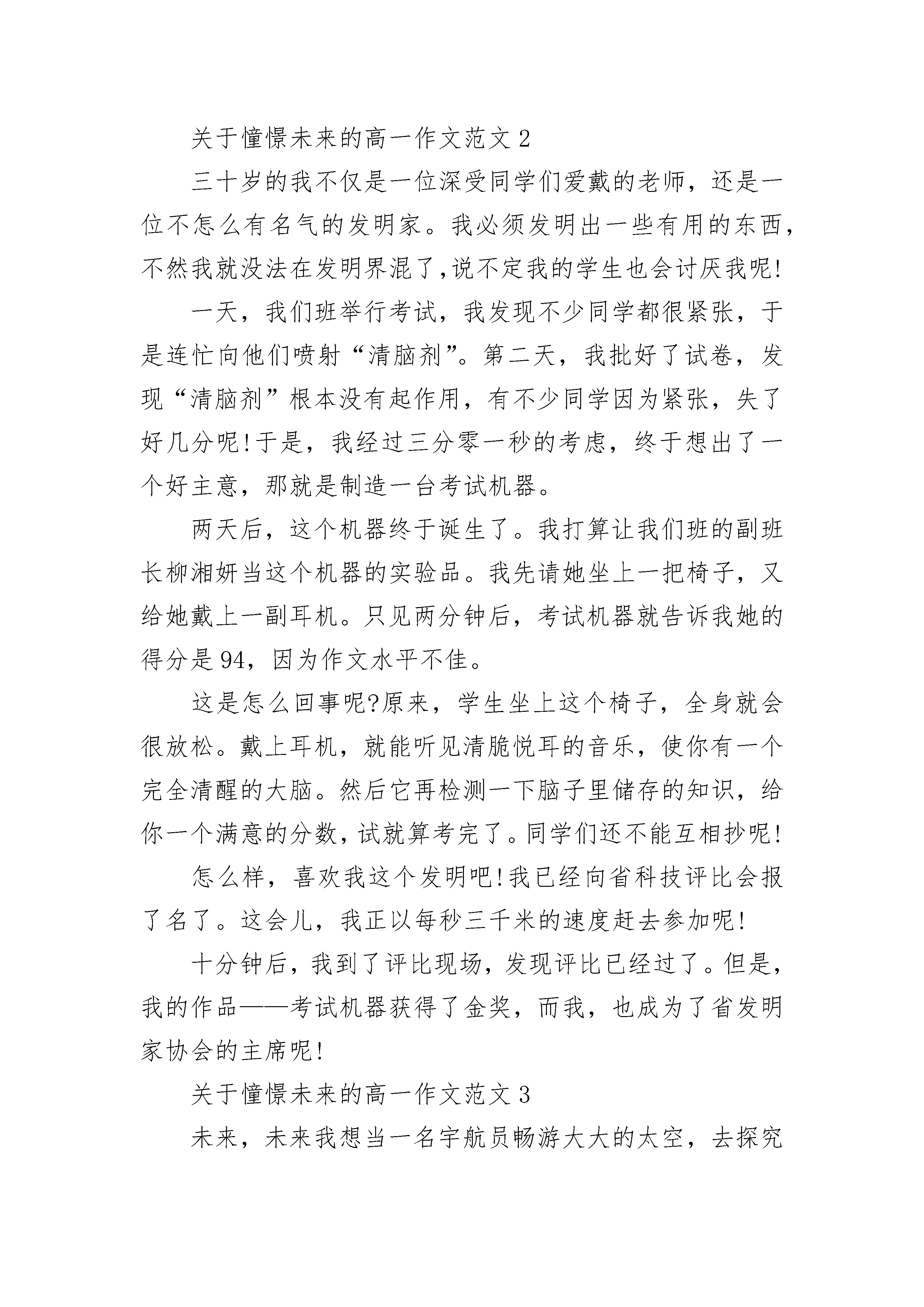 关于憧憬未来的高一作文范文 2

三十岁的我不仅是一位深受同学们爱戴的老师，还是一位不怎么有名气的发明家。我必须发明出一些有用的东西，不然我就没法在发明界混了,说不定我的学生也会讨厌我呢!

一天，我们班举行考试，我发现不少同学都很紧张，于是连忙向他们喷射“清脑剂”。第二天，我批好了试卷，发现“清脑剂”根本没有起作用，有不少同学因为紧张，失了好几分呢!于是，我经过三分零一秒的考虑，终于想出了一个好主意，那就是制造一台考试机器。

两天后，这个机器终于诞生了。我打算让我们班的副班长柳湘妍当这个机器的实验品。我先请她坐上一把椅子，又给她戴上一副耳机。只见两分钟后，考试机器就告诉我她的得分是 94，因为作文水平不佳。

这是怎么回事呢?原来，学生坐上这个椅子，全身就会很放松。戴上耳机，就能听见清脆悦耳的音乐，使你有一个完全清醒的大脑。然后它再检测一下脑子里储存的知识，给你一个满意的分数，试就算考完了。同学们还不能互相抄呢!

怎么样，喜欢我这个发明吧!我已经向省科技评比会报了名了。这会儿，我正以每秒三千米的速度赶去参加呢!

十分钟后，我到了评比现场，发现评比已经过了。但是，我的作品——考试机器获得了金奖，而我，也成为了省发明家协会的主席呢!

关于憧憬未来的高一作文范文 3

未来，未来我想当一名宇航员畅游大大的太空，去探究